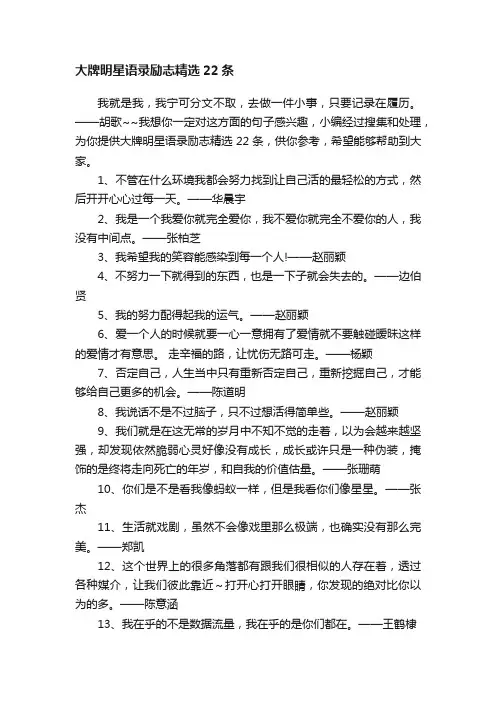 大牌明星语录励志精选 22 条

我就是我，我宁可分文不取，去做一件小事，只要记录在履历。——胡歌~~我想你一定对这方面的句子感兴趣，小编经过搜集和处理，为你提供大牌明星语录励志精选 22 条，供你参考，希望能够帮助到大家。

1、不管在什么环境我都会努力找到让自己活的最轻松的方式，然后开开心心过每一天。——华晨宇

2、我是一个我爱你就完全爱你，我不爱你就完全不爱你的人，我没有中间点。——张柏芝

3、我希望我的笑容能感染到每一个人!——赵丽颖

4、不努力一下就得到的东西，也是一下子就会失去的。——边伯贤

5、我的努力配得起我的运气。——赵丽颖

6、爱一个人的时候就要一心一意拥有了爱情就不要触碰暧昧这样的爱情才有意思。 走幸福的路，让忧伤无路可走。——杨颖

7、否定自己，人生当中只有重新否定自己，重新挖掘自己，才能够给自己更多的机会。——陈道明

8、我说话不是不过脑子，只不过想活得简单些。——赵丽颖

9、我们就是在这无常的岁月中不知不觉的走着，以为会越来越坚强，却发现依然脆弱心灵好像没有成长，成长或许只是一种伪装，掩饰的是终将走向死亡的年岁，和自我的价值估量。——张珊萌

10、你们是不是看我像蚂蚁一样，但是我看你们像星星。——张杰

11、生活就戏剧，虽然不会像戏里那么极端，也确实没有那么完美。——郑凯

12、这个世界上的很多角落都有跟我们很相似的人存在着，透过各种媒介，让我们彼此靠近~打开心打开眼睛，你发现的绝对比你以为的多。——陈意涵

13、我在乎的不是数据流量，我在乎的是你们都在。——王鹤棣